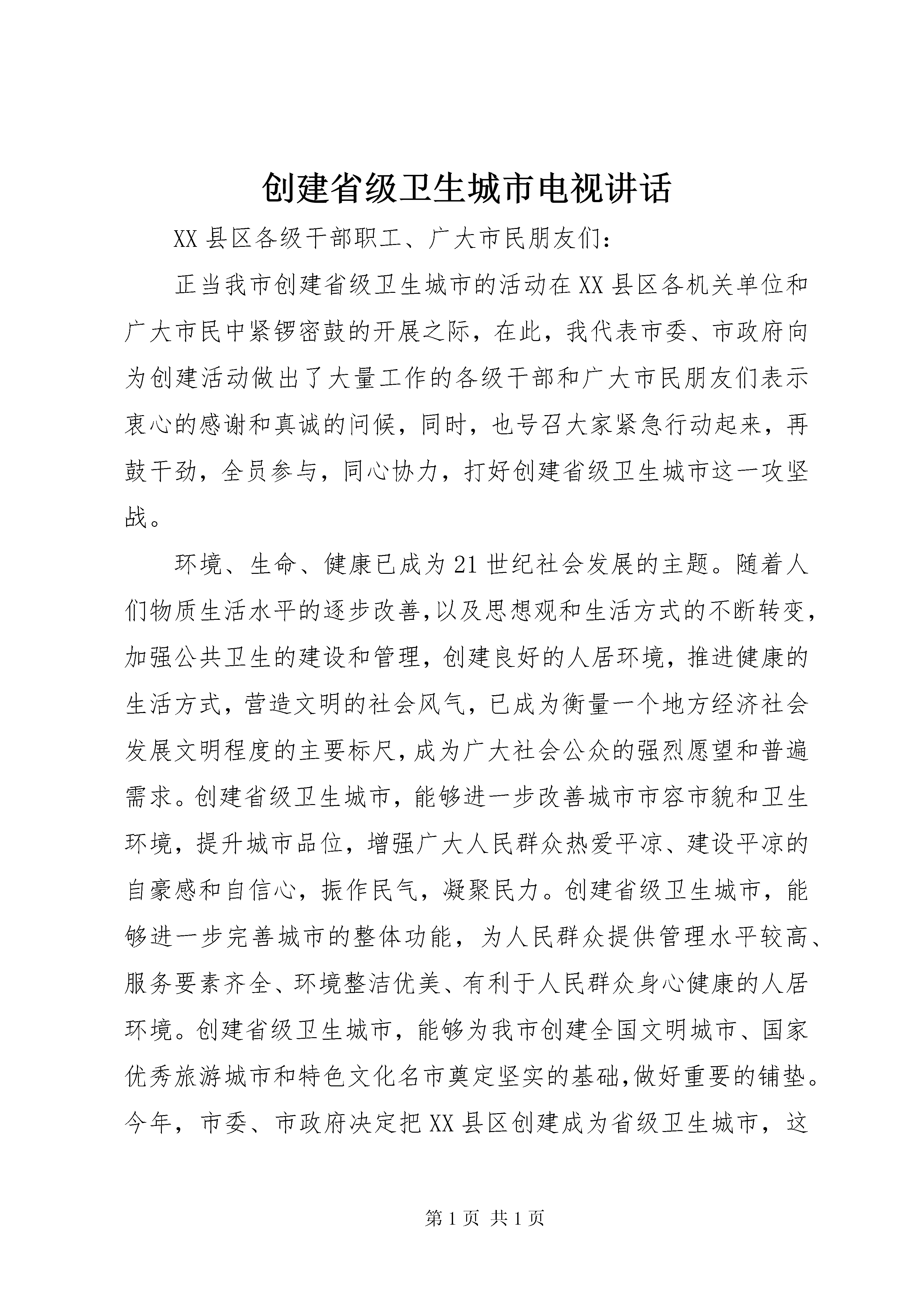 创建省级卫生城市电视讲话

XX县区各级干部职工、广大市民朋友们：

正当我市创建省级卫生城市的活动在XX县区各机关单位和广大市民中紧锣密鼓的开展之际，在此，我代表市委、市政府向为创建活动做出了大量工作的各级干部和广大市民朋友们表示衷心的感谢和真诚的问候，同时，也号召大家紧急行动起来，再鼓干劲，全员参与，同心协力，打好创建省级卫生城市这一攻坚战。

环境、生命、健康已成为21世纪社会发展的主题。随着人们物质生活水平的逐步改善，以及思想观和生活方式的不断转变，加强公共卫生的建设和管理，创建良好的人居环境，推进健康的生活方式，营造文明的社会风气，已成为衡量一个地方经济社会发展文明程度的主要标尺，成为广大社会公众的强烈愿望和普遍需求。创建省级卫生城市，能够进一步改善城市市容市貌和卫生环境，提升城市品位，增强广大人民群众热爱平凉、建设平凉的自豪感和自信心，振作民气，凝聚民力。创建省级卫生城市，能够进一步完善城市的整体功能，为人民群众提供管理水平较高、服务要素齐全、环境整洁优美、有利于人民群众身心健康的人居环境。创建省级卫生城市，能够为我市创建全国文明城市、国家优秀旅游城市和特色文化名市奠定坚实的基础，做好重要的铺垫。今年，市委、市政府决定把XX县区创建成为省级卫生城市，这

第1页 共1页